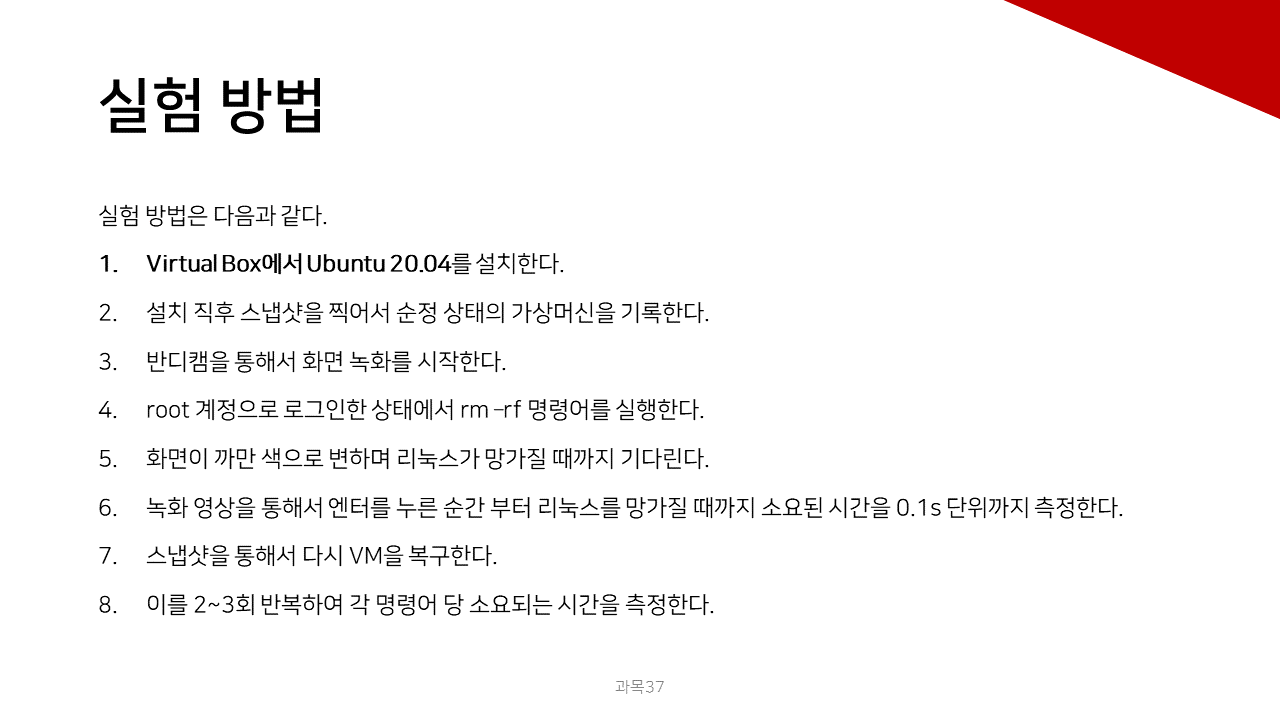 실험 방법

실험 방법은 다음과 같다.

1. Virtual Box에서 Ubuntu 20.04를 설치한다.
2. 설치 직후 스냅샷을 찍어서 순정 상태의 가상머신을 기록한다.
3. 반디캠을 통해서 화면 녹화를 시작한다.
4. root 계정으로 로그인한 상태에서 rm –rf 명령어를 실행한다.
5. 화면이 까만 색으로 변하며 리눅스가 망가질 때까지 기다린다.
6. 녹화 영상을 통해서 엔터를 누른 순간 부터 리눅스를 망가질 때까지 소요된 시간을 0.1s 단위까지 측정한다.
7. 스냅샷을 통해서 다시 VM을 복구한다.
8. 이를 2~3회 반복하여 각 명령어 당 소요되는 시간을 측정한다.

과목37